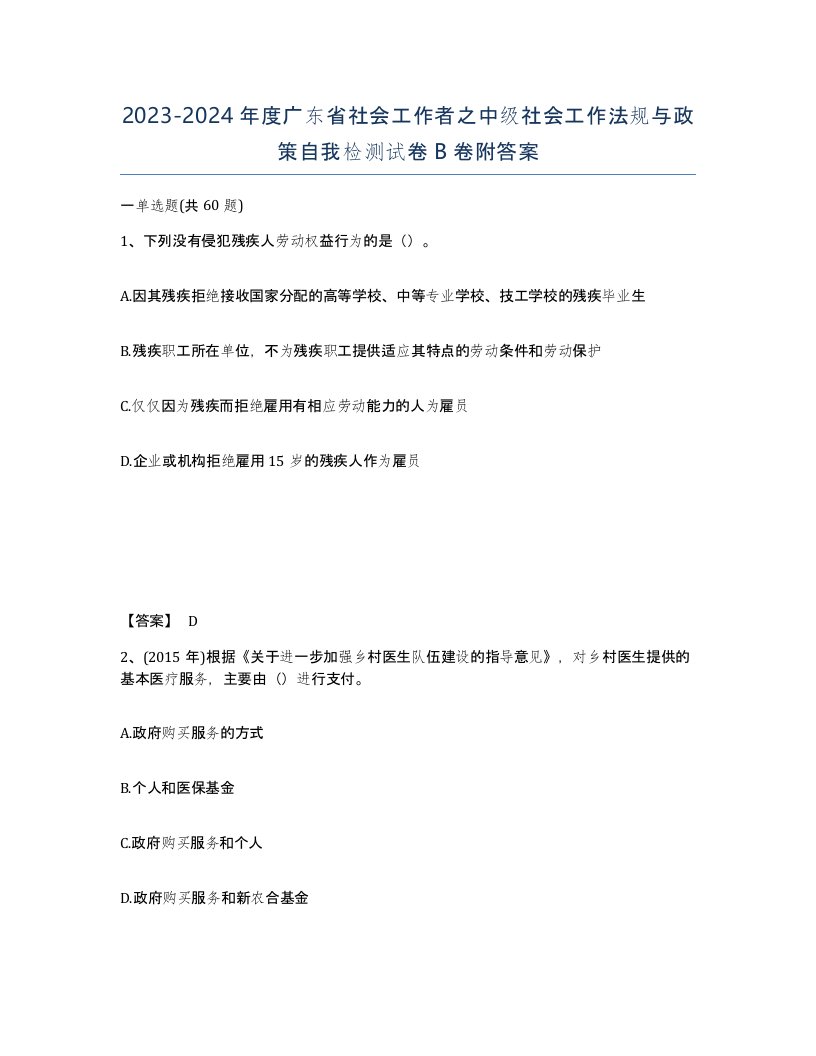 2023-2024年度广东省社会工作者之中级社会工作法规与政策自我检测试卷B卷附答案

一单选题(共60题)

1、下列没有侵犯残疾人劳动权益行为的是（）。

A.因其残疾拒绝接收国家分配的高等学校、中等专业学校、技工学校的残疾毕业生

B.残疾职工所在单位，不为残疾职工提供适应其特点的劳动条件和劳动保护

C.仅仅因为残疾而拒绝雇用有相应劳动能力的人为雇员

D.企业或机构拒绝雇用15岁的残疾人作为雇员

【答案】 D

2、(2015年)根据《关于进一步加强乡村医生队伍建设的指导意见》，对乡村医生提供的基本医疗服务，主要由（）进行支付。

A.政府购买服务的方式

B.个人和医保基金

C.政府购买服务和个人

D.政府购买服务和新农合基金